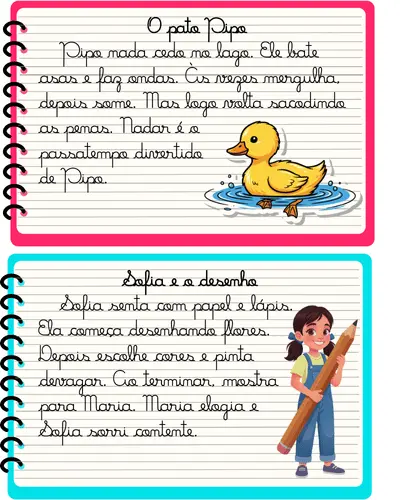 O pato Pipo

Pipo nada cedo no lago. Ele bate asas e faz ondas. Às vezes mergulha, depois some. Mas logo volta sacodindo as penas. Nadar é o passatempo divertido de Pipo.

Sofia e o desenho

Sofia senta com papel e lápis. Ela começa desenhando flores. Depois escolhe cores e pinta devagar. Ao terminar, mostra para Maria. Maria elogia e Sofia sorri contente.